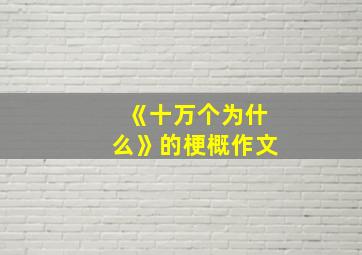 《十万个为什么》的梗概作文